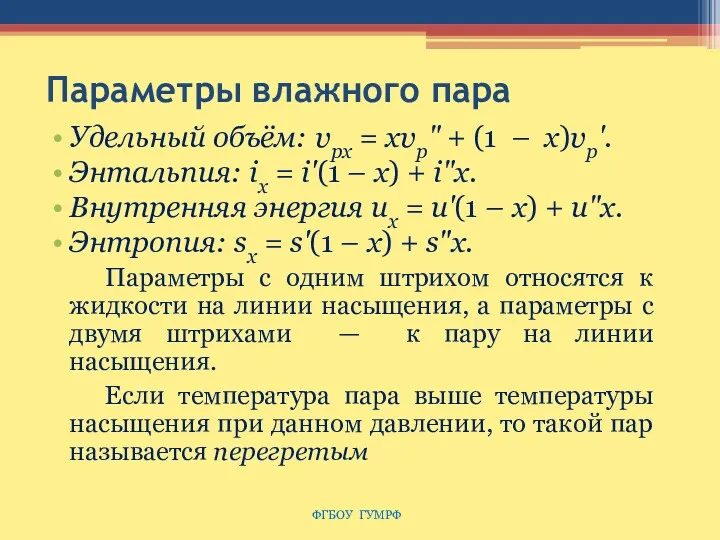 Параметры влажного пара

• Удельный объём: $v_{px} = xv_p'' + (1 - x)v_p'$.
• Энтальпия: $i_x = i'(1 - x) + i''x$.
• Внутренняя энергия $u_x = u'(1 - x) + u''x$.
• Энтропия: $s_x = s'(1 - x) + s''x$.

Параметры с одним штрихом относятся к жидкости на линии насыщения, а параметры с двумя штрихами — к пару на линии насыщения.

Если температура пара выше температуры насыщения при данном давлении, то такой пар называется перегретым

ФГБОУ ГУМРФ